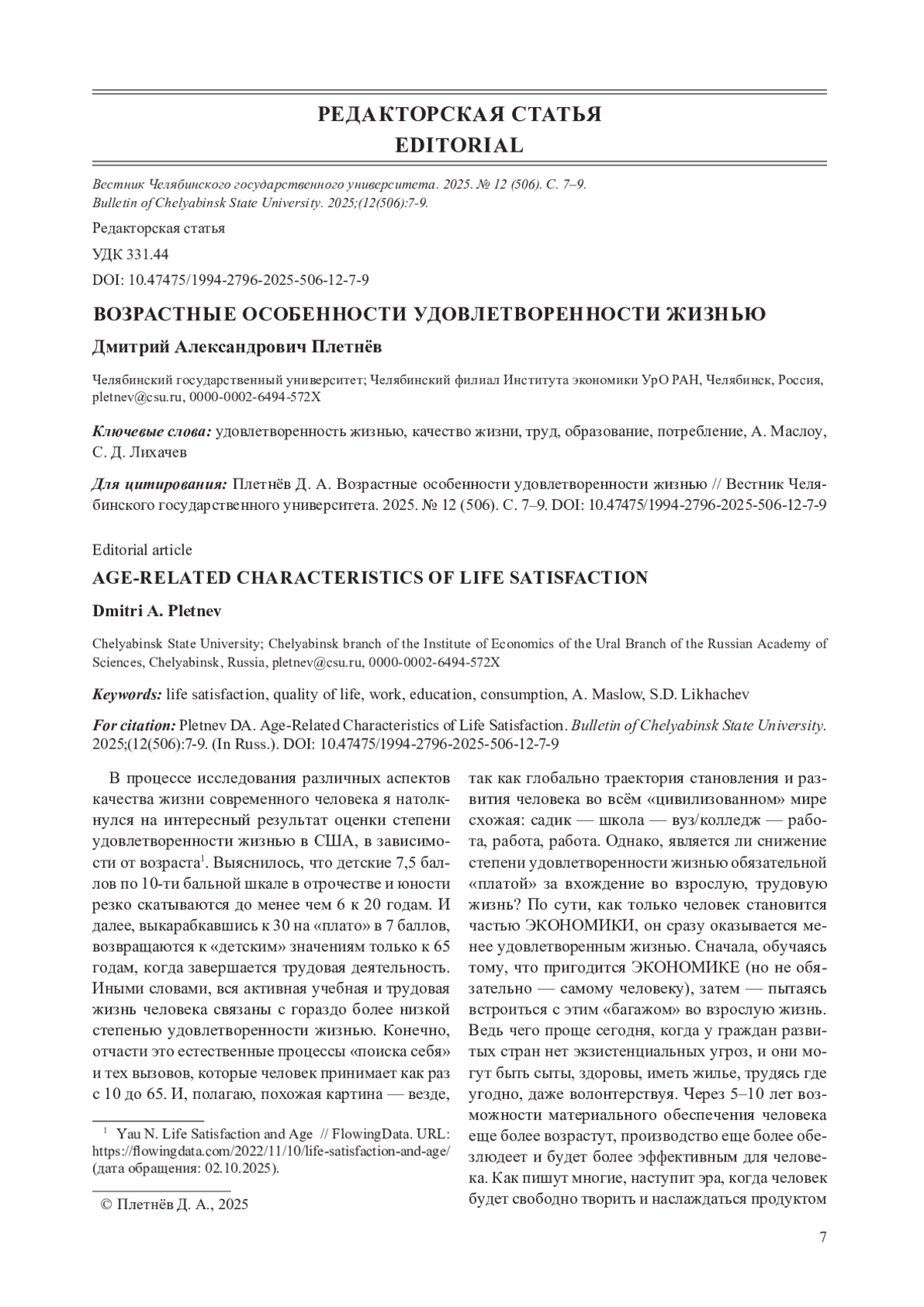 РЕДАКТОРСКАЯ СТАТЬЯ
EDITORIAL

Вестник Челябинского государственного университета. 2025. № 12 (506). С. 7–9.
Bulletin of Chelyabinsk State University. 2025;(12(506):7-9.

Редакторская статья

УДК 331.44

DOI: 10.47475/1994-2796-2025-506-12-7-9

ВОЗРАСТНЫЕ ОСОБЕННОСТИ УДОВЛЕТВОРЕННОСТИ ЖИЗНЬЮ

Дмитрий Александрович Плетнёв

Челябинский государственный университет; Челябинский филиал Института экономики УрО РАН, Челябинск, Россия, pletnev@csu.ru, 0000-0002-6494-572X

Ключевые слова: удовлетворенность жизнью, качество жизни, труд, образование, потребление, А. Маслоу, С. Д. Лихачев

Для цитирования: Плетнёв Д. А. Возрастные особенности удовлетворенности жизнью // Вестник Челябинского государственного университета. 2025. № 12 (506). С. 7–9. DOI: 10.47475/1994-2796-2025-506-12-7-9

Editorial article

AGE-RELATED CHARACTERISTICS OF LIFE SATISFACTION

Dmitri A. Pletnev

Chelyabinsk State University; Chelyabinsk branch of the Institute of Economics of the Ural Branch of the Russian Academy of Sciences, Chelyabinsk, Russia, pletnev@csu.ru, 0000-0002-6494-572X

Keywords: life satisfaction, quality of life, work, education, consumption, A. Maslow, S.D. Likhachev

For citation: Pletnev DA. Age-Related Characteristics of Life Satisfaction. Bulletin of Chelyabinsk State University. 2025;(12(506):7-9. (In Russ.). DOI: 10.47475/1994-2796-2025-506-12-7-9

В процессе исследования различных аспектов качества жизни современного человека я натолкнулся на интересный результат оценки степени удовлетворенности жизнью в США, в зависимости от возраста$^1$. Выяснилось, что детские 7,5 баллов по 10-ти бальной шкале в отрочестве и юности резко скатываются до менее чем 6 к 20 годам. И далее, выкарабкавшись к 30 на «плато» в 7 баллов, возвращаются к «детским» значениям только к 65 годам, когда завершается трудовая деятельность. Иными словами, вся активная учебная и трудовая жизнь человека связаны с гораздо более низкой степенью удовлетворенности жизнью. Конечно, отчасти это естественные процессы «поиска себя» и тех вызовов, которые человек принимает как раз с 10 до 65. И, полагаю, похожая картина — везде,

$^1$ Yau N. Life Satisfaction and Age // FlowingData. URL: https://flowingdata.com/2022/11/10/life-satisfaction-and-age/ (дата обращения: 02.10.2025).

© Плетнёв Д. А., 2025

так как глобально траектория становления и развития человека во всём «цивилизованном» мире схожая: садик — школа — вуз/колледж — работа, работа, работа. Однако, является ли снижение степени удовлетворенности жизнью обязательной «платой» за вхождение во взрослую, трудовую жизнь? По сути, как только человек становится частью ЭКОНОМИКИ, он сразу оказывается менее удовлетворенным жизнью. Сначала, обучаясь тому, что пригодится ЭКОНОМИКЕ (но не обязательно — самому человеку), затем — пытаясь встроиться с этим «багажом» во взрослую жизнь. Ведь чего проще сегодня, когда у граждан развитых стран нет экзистенциальных угроз, и они могут быть сыты, здоровы, иметь жилье, трудясь где угодно, даже волонтерствуя. Через 5–10 лет возможности материального обеспечения человека еще более возрастут, производство еще более обезлюдеет и будет более эффективным для человека. Как пишут многие, наступит эра, когда человек будет свободно творить и наслаждаться продуктом

7